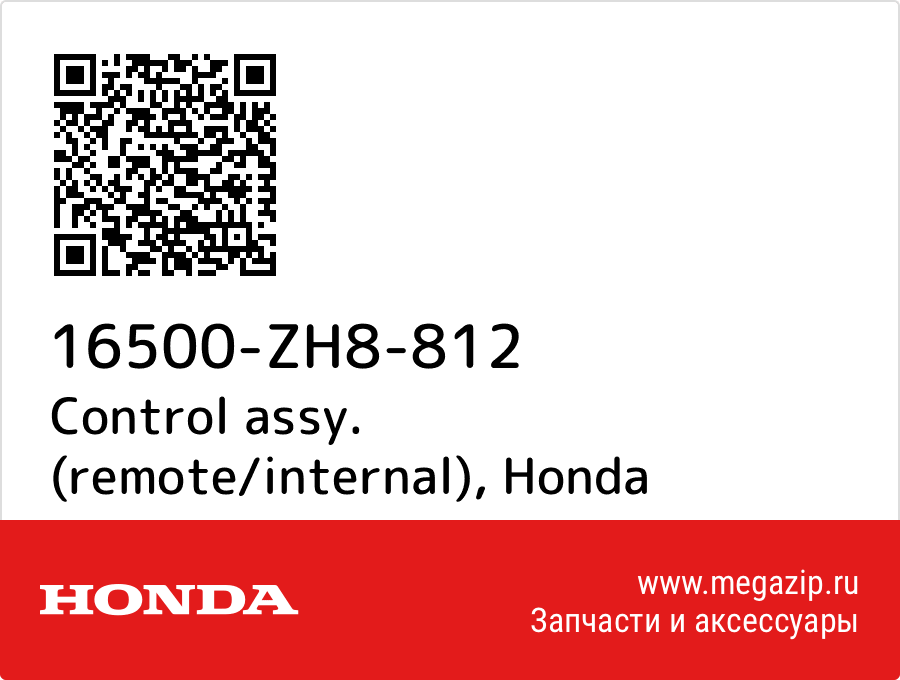 16500-ZH8-812
Control assy. (remote/internal), Honda

HONDA

www.megazip.ru
Запчасти и аксессуары